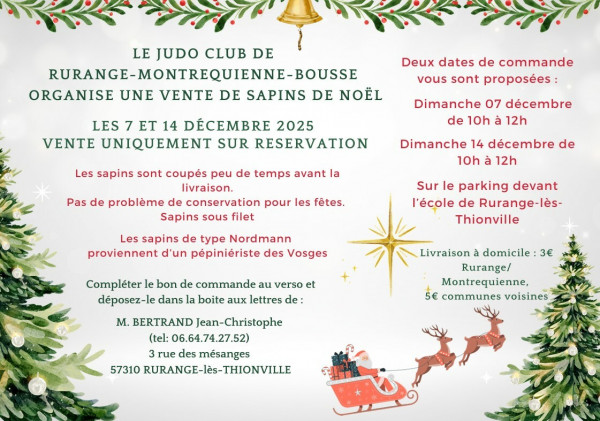 LE JUDO CLUB DE
RURANGE-MONTREQUIENNE-BOUSSE
ORGANISE UNE VENTE DE SAPINS DE NOËL

LES 7 ET 14 DÉCEMBRE 2025
VENTE UNIQUEMENT SUR RESERVATION

Les sapins sont coupés peu de temps avant la livraison.
Pas de problème de conservation pour les fêtes.
Sapins sous filet

Les sapins de type Nordmann proviennent d'un pépiniériste des Vosges

Compléter le bon de commande au verso et déposez-le dans la boite aux lettres de :

M. BERTRAND Jean-Christophe
(tel: 06.64.74.27.52)
3 rue des mésanges
57310 RURANGE-lès-THIONVILLE

Deux dates de commande vous sont proposées :

Dimanche 07 décembre de 10h à 12h

Dimanche 14 décembre de 10h à 12h

Sur le parking devant l'école de Rurange-lès-Thionville

Livraison à domicile : 3€ Rurange/ Montrequienne, 5€ communes voisines